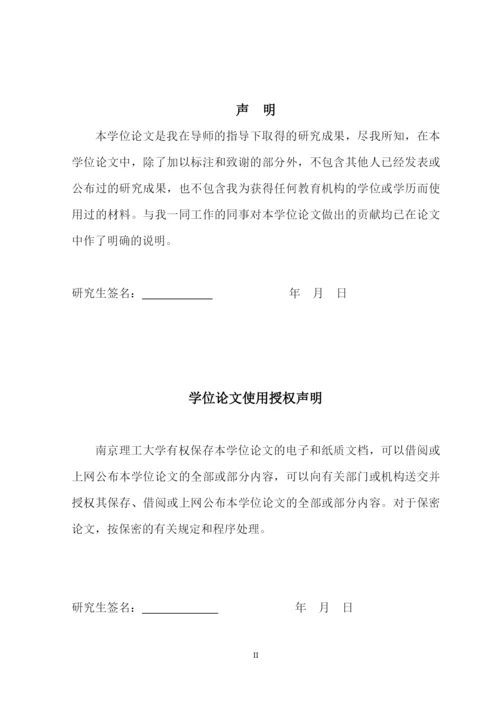 声　明

本学位论文是我在导师的指导下取得的研究成果，尽我所知，在本学位论文中，除了加以标注和致谢的部分外，不包含其他人已经发表或公布过的研究成果，也不包含我为获得任何教育机构的学位或学历而使用过的材料。与我一同工作的同事对本学位论文做出的贡献均已在论文中作了明确的说明。

研究生签名：____________　　　　年　月　日

学位论文使用授权声明

南京理工大学有权保存本学位论文的电子和纸质文档，可以借阅或上网公布本学位论文的全部或部分内容，可以向有关部门或机构送交并授权其保存、借阅或上网公布本学位论文的全部或部分内容。对于保密论文，按保密的有关规定和程序处理。

研究生签名：____________　　　　年　月　日

II